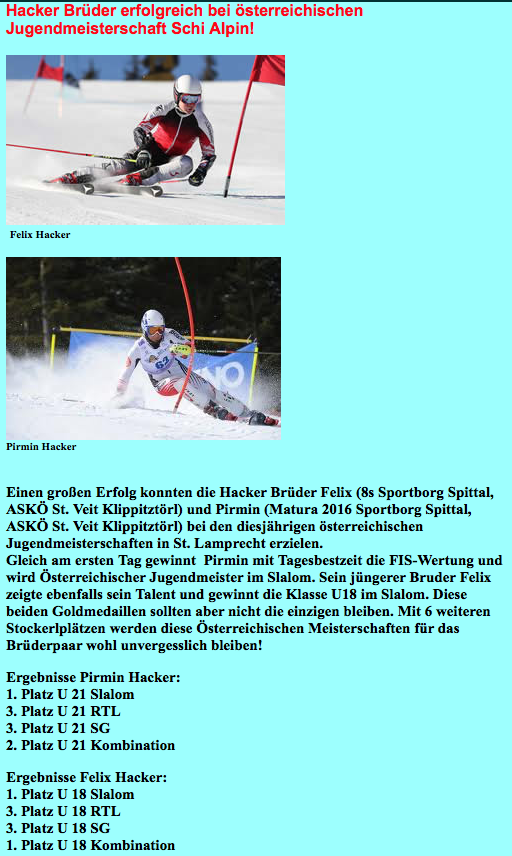 Hacker Brüder erfolgreich bei österreichischen Jugendmeisterschaft Schi Alpin!

Felix Hacker

62

Pirmin Hacker

Einen großen Erfolg konnten die Hacker Brüder Felix (8s Sportborg Spittal, ASKÖ St. Veit Klippitztörl) und Pirmin (Matura 2016 Sportborg Spittal, ASKÖ St. Veit Klippitztörl) bei den diesjährigen österreichischen Jugendmeisterschaften in St. Lamprecht erzielen.
Gleich am ersten Tag gewinnt Pirmin mit Tagesbestzeit die FIS-Wertung und wird Österreichischer Jugendmeister im Slalom. Sein jüngerer Bruder Felix zeigte ebenfalls sein Talent und gewinnt die Klasse U18 im Slalom. Diese beiden Goldmedaillen sollten aber nicht die einzigen bleiben. Mit 6 weiteren Stockerlplätzen werden diese Österreichischen Meisterschaften für das Brüderpaar wohl unvergesslich bleiben!

Ergebnisse Pirmin Hacker:
1. Platz U 21 Slalom
3. Platz U 21 RTL
3. Platz U 21 SG
2. Platz U 21 Kombination

Ergebnisse Felix Hacker:
1. Platz U 18 Slalom
3. Platz U 18 RTL
3. Platz U 18 SG
1. Platz U 18 Kombination